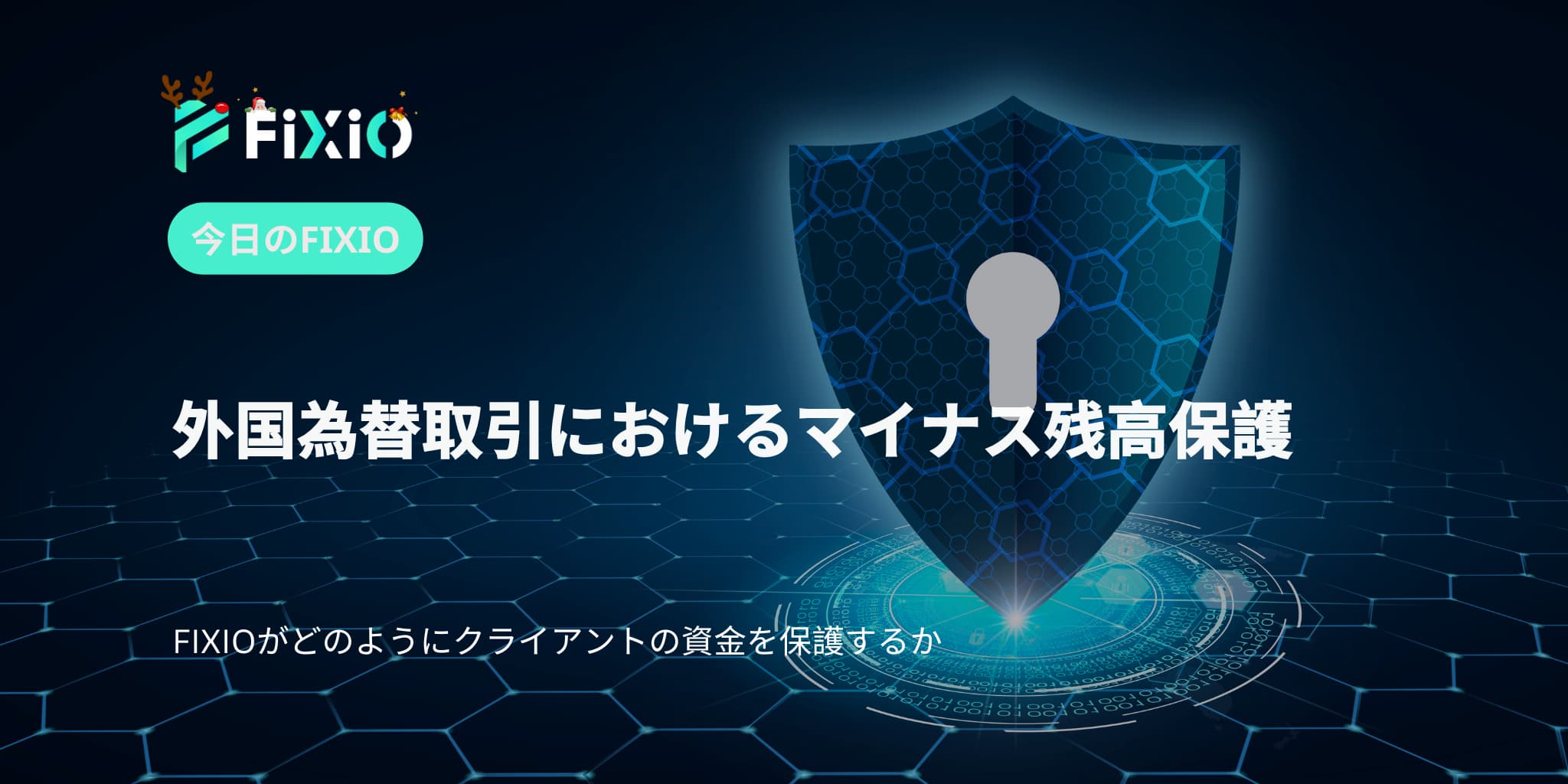 FiXiO

今日のFIXIO

外国為替取引におけるマイナス残高保護

FIXIOがどのようにクライアントの資金を保護するか